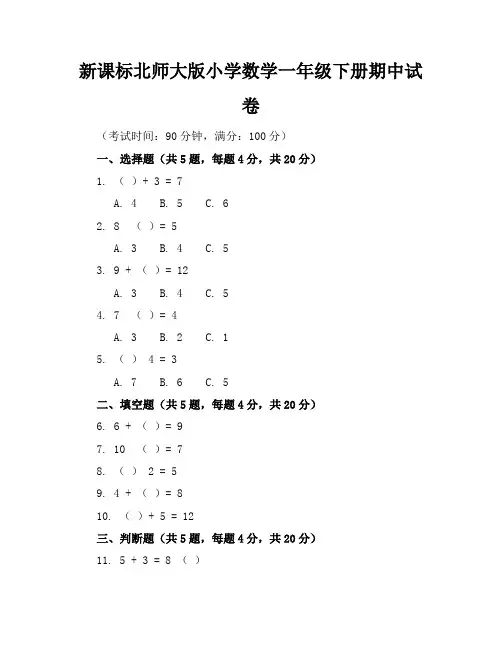 新课标北师大版小学数学一年级下册期中试卷

（考试时间：90 分钟，满分：100 分）

一、选择题（共 5 题，每题 4 分，共 20 分）

1. （ ）+ 3 = 7

A. 4　B. 5　C. 6

2. 8　（ ）= 5

A. 3　B. 4　C. 5

3. 9 + （ ）= 12

A. 3　B. 4　C. 5

4. 7　（ ）= 4

A. 3　B. 2　C. 1

5. （ ）　4 = 3

A. 7　B. 6　C. 5

二、填空题（共 5 题，每题 4 分，共 20 分）

6. 6 + （ ）= 9

7. 10　（ ）= 7

8. （ ）　2 = 5

9. 4 + （ ）= 8

10. （ ）+ 5 = 12

三、判断题（共 5 题，每题 4 分，共 20 分）

11. 5 + 3 = 8 （ ）